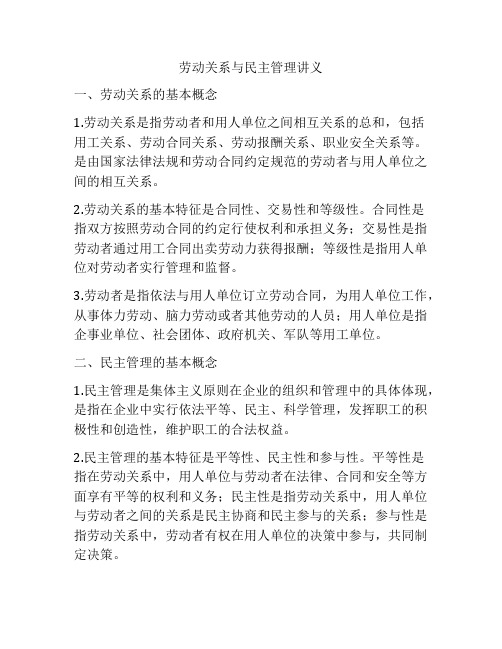 劳动关系与民主管理讲义

一、劳动关系的基本概念

1.劳动关系是指劳动者和用人单位之间相互关系的总和，包括用工关系、劳动合同关系、劳动报酬关系、职业安全关系等。是由国家法律法规和劳动合同约定规范的劳动者与用人单位之间的相互关系。

2.劳动关系的基本特征是合同性、交易性和等级性。合同性是指双方按照劳动合同的约定行使权利和承担义务；交易性是指劳动者通过用工合同出卖劳动力获得报酬；等级性是指用人单位对劳动者实行管理和监督。

3.劳动者是指依法与用人单位订立劳动合同，为用人单位工作，从事体力劳动、脑力劳动或者其他劳动的人员；用人单位是指企事业单位、社会团体、政府机关、军队等用工单位。

二、民主管理的基本概念

1.民主管理是集体主义原则在企业的组织和管理中的具体体现，是指在企业中实行依法平等、民主、科学管理，发挥职工的积极性和创造性，维护职工的合法权益。

2.民主管理的基本特征是平等性、民主性和参与性。平等性是指在劳动关系中，用人单位与劳动者在法律、合同和安全等方面享有平等的权利和义务；民主性是指劳动关系中，用人单位与劳动者之间的关系是民主协商和民主参与的关系；参与性是指劳动关系中，劳动者有权在用人单位的决策中参与，共同制定决策。